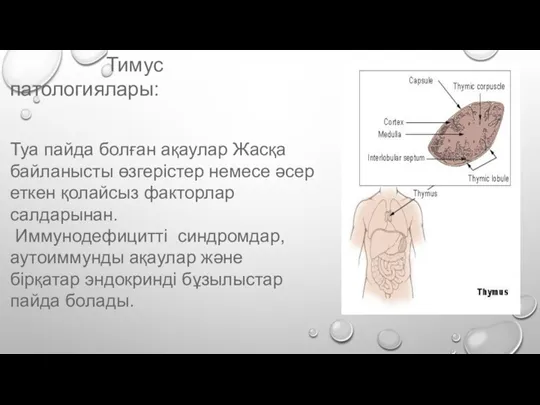 Тимус патологиялары:

Туа пайда болған ақаулар Жасқа байланысты өзгерістер немесе әсер еткен қолайсыз факторлар салдарынан.
Иммунодефицитті синдромдар, аутоиммунды ақаулар және бірқатар эндокринді бұзылыстар пайда болады.

Capsule
Thymic corpuscle
Cortex
Medulla
Interlobular septum
Thymic lobule
Thymus
Thymus